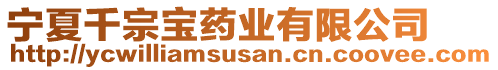 宁夏千宗宝药业有限公司
http://ycwilliamsusan.cn.coovee.com